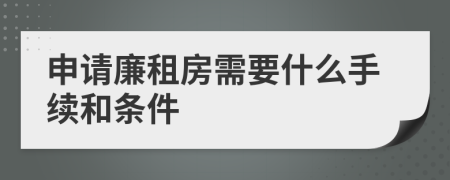 申请廉租房需要什么手续和条件